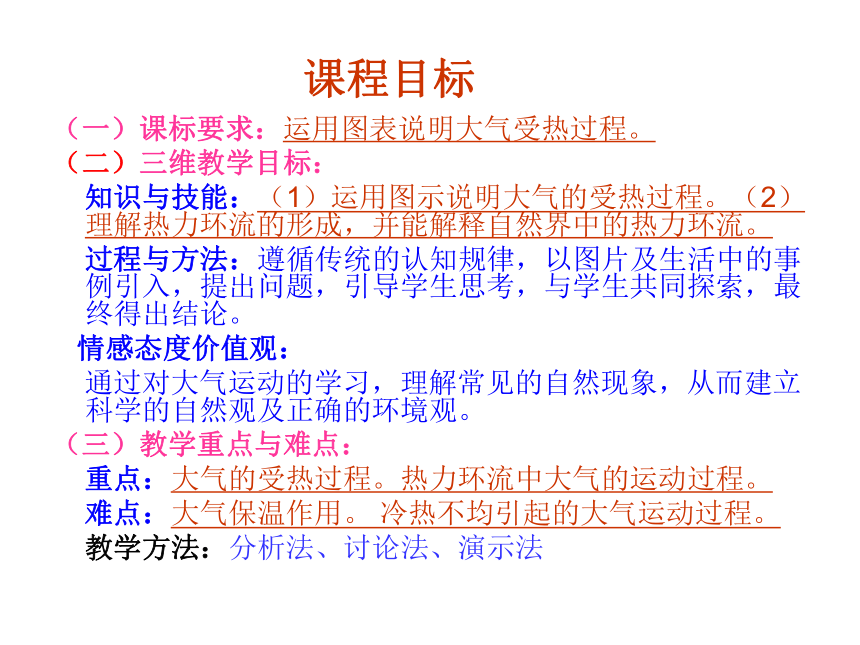 课程目标

（一）课标要求：运用图表说明大气受热过程。

（二）三维教学目标：

知识与技能：（1）运用图示说明大气的受热过程。（2）理解热力环流的形成，并能解释自然界中的热力环流。

过程与方法：遵循传统的认知规律，以图片及生活中的事例引入，提出问题，引导学生思考，与学生共同探索，最终得出结论。

情感态度价值观：

通过对大气运动的学习，理解常见的自然现象，从而建立科学的自然观及正确的环境观。

（三）教学重点与难点：

重点：大气的受热过程。热力环流中大气的运动过程。

难点：大气保温作用。 冷热不均引起的大气运动过程。

教学方法：分析法、讨论法、演示法